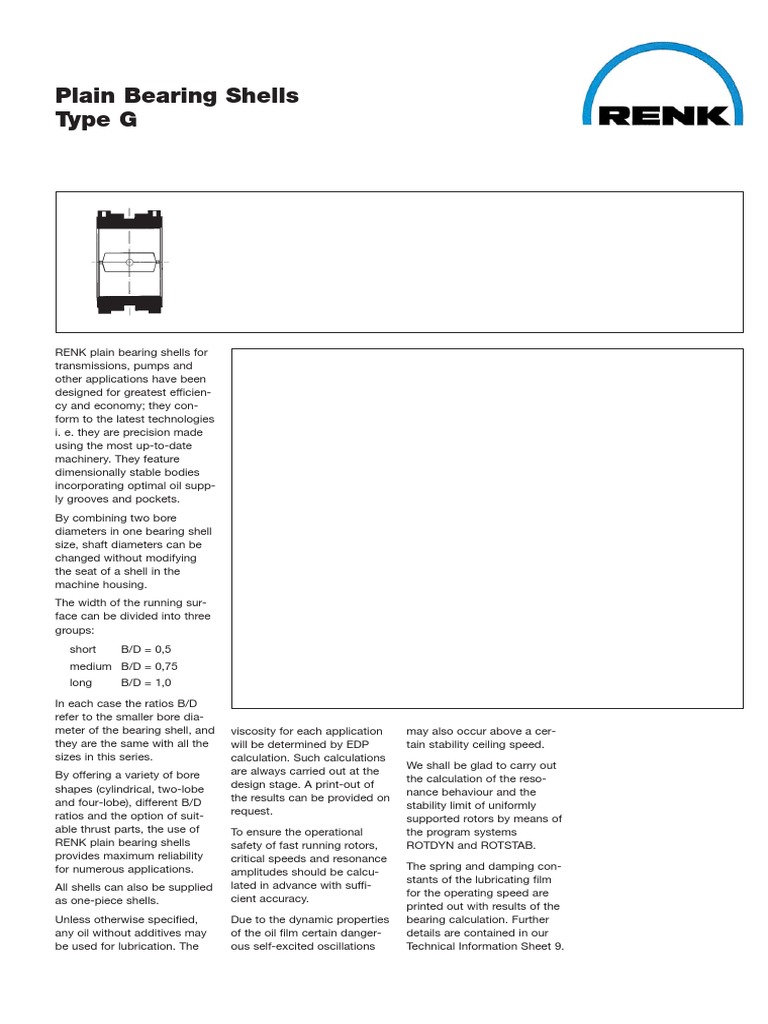 Plain Bearing Shells
Type G

RENK

RENK plain bearing shells for transmissions, pumps and other applications have been designed for greatest efficiency and economy; they conform to the latest technologies i. e. they are precision made using the most up-to-date machinery. They feature dimensionally stable bodies incorporating optimal oil supply grooves and pockets.

By combining two bore diameters in one bearing shell size, shaft diameters can be changed without modifying the seat of a shell in the machine housing.

The width of the running surface can be divided into three groups:

short B/D = 0,5
medium B/D = 0,75
long B/D = 1,0

In each case the ratios B/D refer to the smaller bore diameter of the bearing shell, and they are the same with all the sizes in this series.

By offering a variety of bore shapes (cylindrical, two-lobe and four-lobe), different B/D ratios and the option of suitable thrust parts, the use of RENK plain bearing shells provides maximum reliability for numerous applications.

All shells can also be supplied as one-piece shells.

Unless otherwise specified, any oil without additives may be used for lubrication. The viscosity for each application will be determined by EDP calculation. Such calculations are always carried out at the design stage. A print-out of the results can be provided on request.

To ensure the operational safety of fast running rotors, critical speeds and resonance amplitudes should be calculated in advance with sufficient accuracy.

Due to the dynamic properties of the oil film certain dangerous self-excited oscillations may also occur above a certain stability ceiling speed.

We shall be glad to carry out the calculation of the resonance behaviour and the stability limit of uniformly supported rotors by means of the program systems ROTDYN and ROTSTAB.

The spring and damping constants of the lubricating film for the operating speed are printed out with results of the bearing calculation. Further details are contained in our Technical Information Sheet 9.